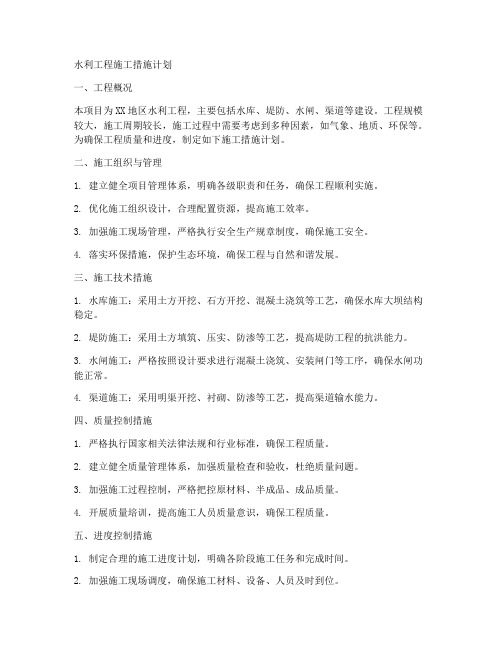 水利工程施工措施计划

一、工程概况

本项目为XX地区水利工程，主要包括水库、堤防、水闸、渠道等建设。工程规模较大，施工周期较长，施工过程中需要考虑到多种因素，如气象、地质、环保等。为确保工程质量和进度，制定如下施工措施计划。

二、施工组织与管理

1. 建立健全项目管理体系，明确各级职责和任务，确保工程顺利实施。

2. 优化施工组织设计，合理配置资源，提高施工效率。

3. 加强施工现场管理，严格执行安全生产规章制度，确保施工安全。

4. 落实环保措施，保护生态环境，确保工程与自然和谐发展。

三、施工技术措施

1. 水库施工：采用土方开挖、石方开挖、混凝土浇筑等工艺，确保水库大坝结构稳定。

2. 堤防施工：采用土方填筑、压实、防渗等工艺，提高堤防工程的抗洪能力。

3. 水闸施工：严格按照设计要求进行混凝土浇筑、安装闸门等工序，确保水闸功能正常。

4. 渠道施工：采用明渠开挖、衬砌、防渗等工艺，提高渠道输水能力。

四、质量控制措施

1. 严格执行国家相关法律法规和行业标准，确保工程质量。

2. 建立健全质量管理体系，加强质量检查和验收，杜绝质量问题。

3. 加强施工过程控制，严格把控原材料、半成品、成品质量。

4. 开展质量培训，提高施工人员质量意识，确保工程质量。

五、进度控制措施

1. 制定合理的施工进度计划，明确各阶段施工任务和完成时间。

2. 加强施工现场调度，确保施工材料、设备、人员及时到位。